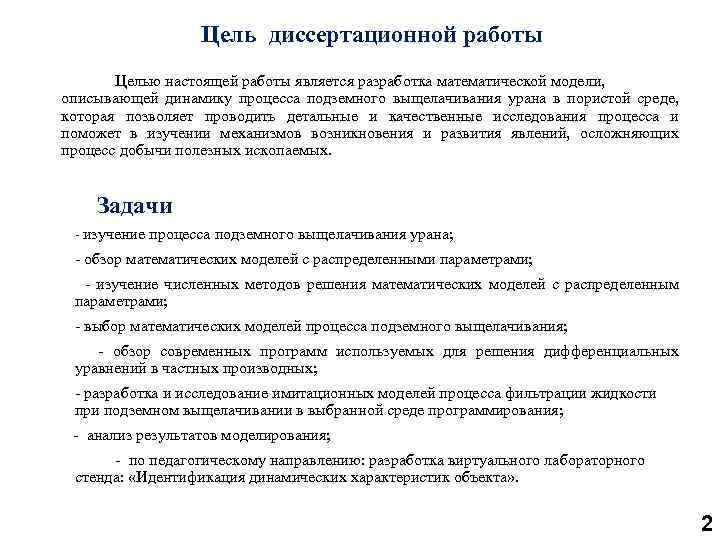 Цель диссертационной работы

Целью настоящей работы является разработка математической модели, описывающей динамику процесса подземного выщелачивания урана в пористой среде, которая позволяет проводить детальные и качественные исследования процесса и поможет в изучении механизмов возникновения и развития явлений, осложняющих процесс добычи полезных ископаемых.

Задачи

- изучение процесса подземного выщелачивания урана;

- обзор математических моделей с распределенными параметрами;

- изучение численных методов решения математических моделей с распределенным параметрами;

- выбор математических моделей процесса подземного выщелачивания;

- обзор современных программ используемых для решения дифференциальных уравнений в частных производных;

- разработка и исследование имитационных моделей процесса фильтрации жидкости при подземном выщелачивании в выбранной среде программирования;

- анализ результатов моделирования;

- по педагогическому направлению: разработка виртуального лабораторного стенда: «Идентификация динамических характеристик объекта».

2